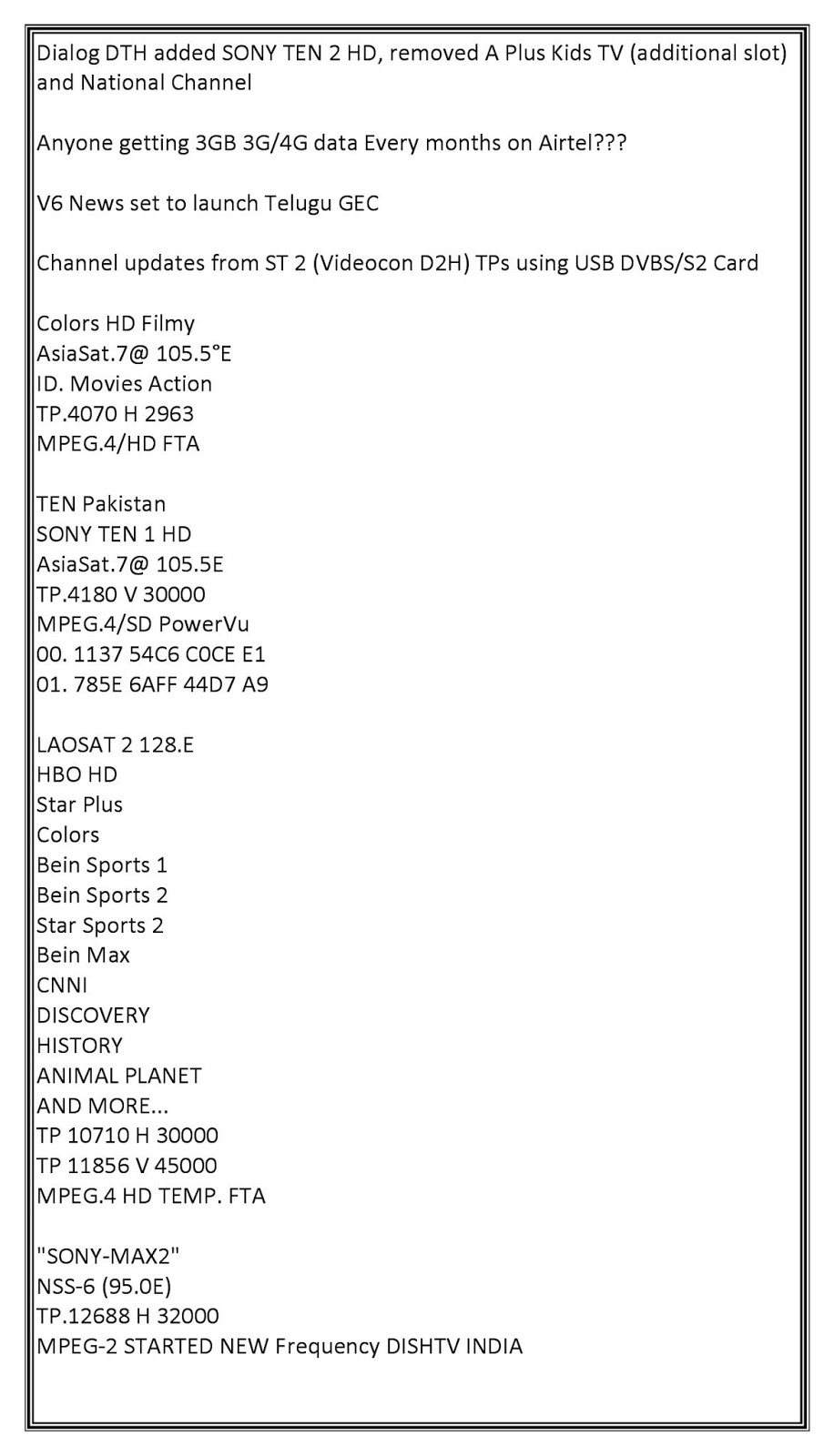 Dialog DTH added SONY TEN 2 HD, removed A Plus Kids TV (additional slot) and National Channel

Anyone getting 3GB 3G/4G data Every months on Airtel???

V6 News set to launch Telugu GEC

Channel updates from ST 2 (Videocon D2H) TPs using USB DVBS/S2 Card

Colors HD Filmy
AsiaSat.7@ 105.5°E
ID. Movies Action
TP.4070 H 2963
MPEG.4/HD FTA

TEN Pakistan
SONY TEN 1 HD
AsiaSat.7@ 105.5E
TP.4180 V 30000
MPEG.4/SD PowerVu
00. 1137 54C6 C0CE E1
01. 785E 6AFF 44D7 A9

LAOSAT 2 128.E
HBO HD
Star Plus
Colors
Bein Sports 1
Bein Sports 2
Star Sports 2
Bein Max
CNNI
DISCOVERY
HISTORY
ANIMAL PLANET
AND MORE...
TP 10710 H 30000
TP 11856 V 45000
MPEG.4 HD TEMP. FTA

"SONY-MAX2"
NSS-6 (95.0E)
TP.12688 H 32000
MPEG-2 STARTED NEW Frequency DISHTV INDIA